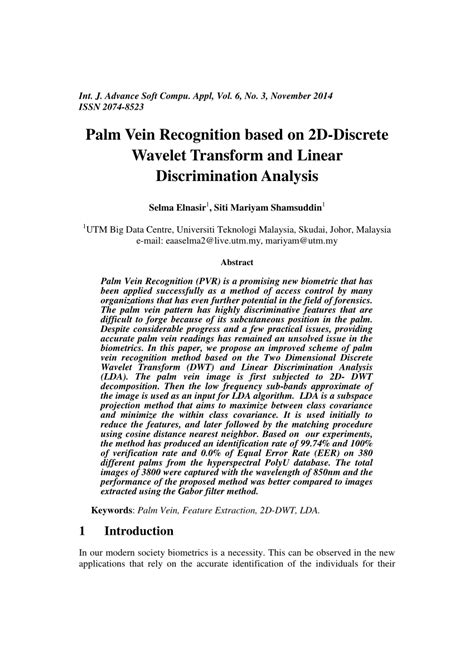 Int. J. Advance Soft Compu. Appl, Vol. 6, No. 3, November 2014
ISSN 2074-8523

Palm Vein Recognition based on 2D-Discrete Wavelet Transform and Linear Discrimination Analysis

Selma Elnasir$^1$, Siti Mariyam Shamsuddin$^1$

$^1$UTM Big Data Centre, Universiti Teknologi Malaysia, Skudai, Johor, Malaysia
e-mail: eaaselma2@live.utm.my, mariyam@utm.my

Abstract

Palm Vein Recognition (PVR) is a promising new biometric that has been applied successfully as a method of access control by many organizations that has even further potential in the field of forensics. The palm vein pattern has highly discriminative features that are difficult to forge because of its subcutaneous position in the palm. Despite considerable progress and a few practical issues, providing accurate palm vein readings has remained an unsolved issue in the biometrics. In this paper, we propose an improved scheme of palm vein recognition method based on the Two Dimensional Discrete Wavelet Transform (DWT) and Linear Discrimination Analysis (LDA). The palm vein image is first subjected to 2D- DWT decomposition. Then the low frequency sub-bands approximate of the image is used as an input for LDA algorithm. LDA is a subspace projection method that aims to maximize between class covariance and minimize the within class covariance. It is used initially to reduce the features, and later followed by the matching procedure using cosine distance nearest neighbor. Based on our experiments, the method has produced an identification rate of 99.74% and 100% of verification rate and 0.0% of Equal Error Rate (EER) on 380 different palms from the hyperspectral PolyU database. The total images of 3800 were captured with the wavelength of 850nm and the performance of the proposed method was better compared to images extracted using the Gabor filter method.

Keywords: Palm Vein, Feature Extraction, 2D-DWT, LDA.

1 Introduction

In our modern society biometrics is a necessity. This can be observed in the new applications that rely on the accurate identification of the individuals for their